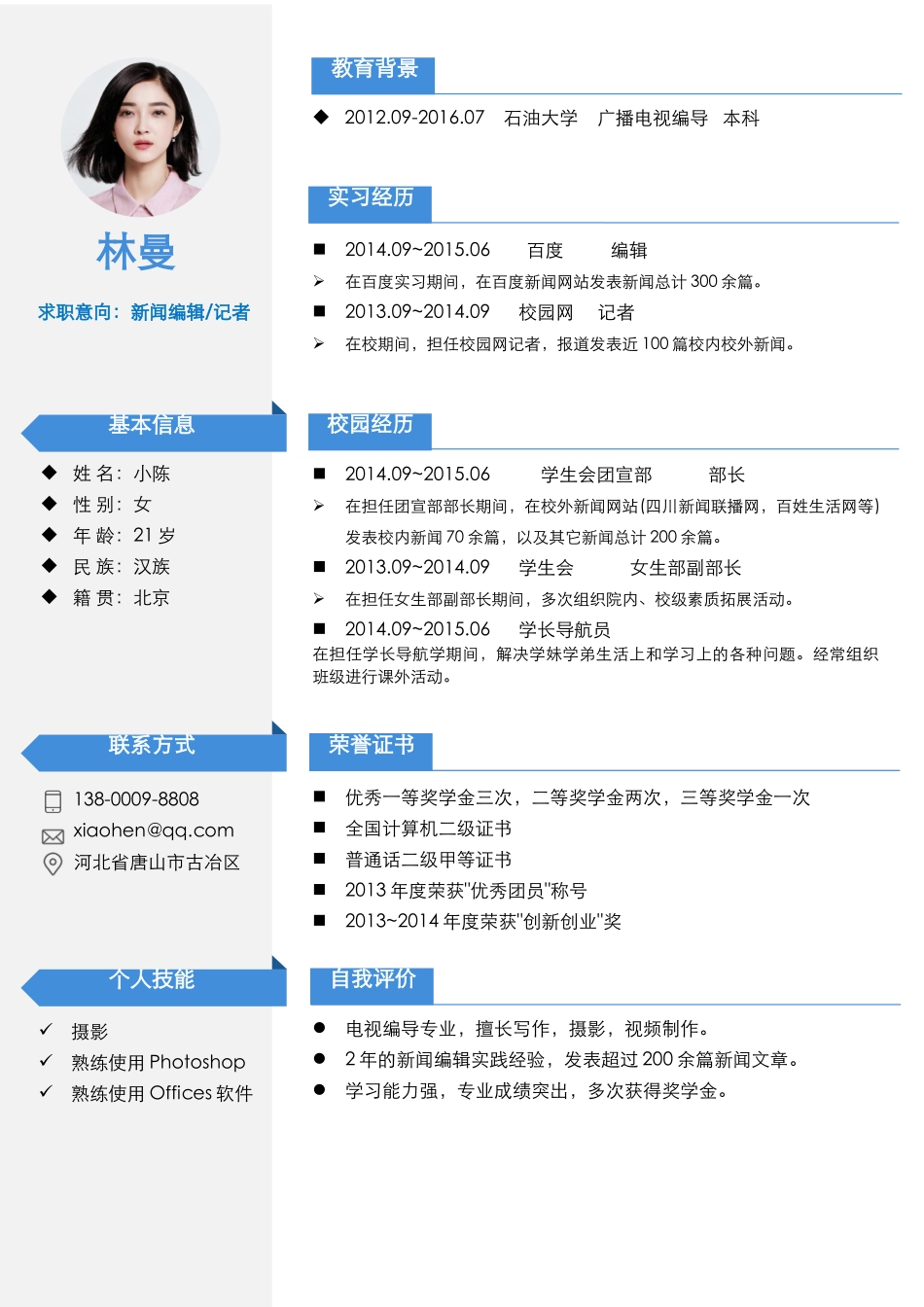 林曼

求职意向：新闻编辑/记者

基本信息

◆ 姓 名：小陈
◆ 性 别：女
◆ 年 龄：21 岁
◆ 民 族：汉族
◆ 籍 贯：北京

联系方式

138-0009-8808
xiaohen@qq.com
河北省唐山市古冶区

个人技能

✓ 摄影
✓ 熟练使用 Photoshop
✓ 熟练使用 Offices 软件

教育背景

◆ 2012.09-2016.07 石油大学 广播电视编导 本科

实习经历

■ 2014.09~2015.06 百度 编辑
➢ 在百度实习期间，在百度新闻网站发表新闻总计 300 余篇。
■ 2013.09~2014.09 校园网 记者
➢ 在校期间，担任校园网记者，报道发表近 100 篇校内校外新闻。

校园经历

■ 2014.09~2015.06 学生会团宣部 部长
➢ 在担任团宣部部长期间，在校外新闻网站(四川新闻联播网，百姓生活网等)发表校内新闻 70 余篇，以及其它新闻总计 200 余篇。
■ 2013.09~2014.09 学生会 女生部副部长
➢ 在担任女生部副部长期间，多次组织院内、校级素质拓展活动。
■ 2014.09~2015.06 学长导航员
在担任学长导航学期间，解决学妹学弟生活上和学习上的各种问题。经常组织班级进行课外活动。

荣誉证书

■ 优秀一等奖学金三次，二等奖学金两次，三等奖学金一次
■ 全国计算机二级证书
■ 普通话二级甲等证书
■ 2013 年度荣获"优秀团员"称号
■ 2013~2014 年度荣获"创新创业"奖

自我评价

● 电视编导专业，擅长写作，摄影，视频制作。
● 2 年的新闻编辑实践经验，发表超过 200 余篇新闻文章。
● 学习能力强，专业成绩突出，多次获得奖学金。